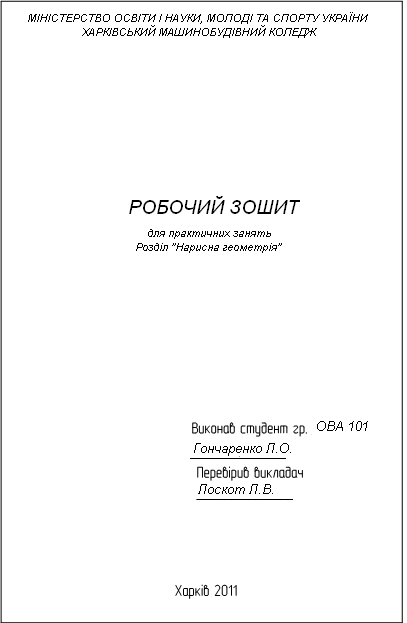 МІНІСТЕРСТВО ОСВІТИ І НАУКИ, МОЛОДІ ТА СПОРТУ УКРАЇНИ
ХАРКІВСЬКИЙ МАШИНОБУДІВНИЙ КОЛЕДЖ

РОБОЧИЙ ЗОШИТ

для практичних занять
Розділ "Нарисна геометрія"

Виконав студент гр. ОВА 101
Гончаренко Л.О.
Перевірив викладач
Лоскот Л.В.

Харків 2011